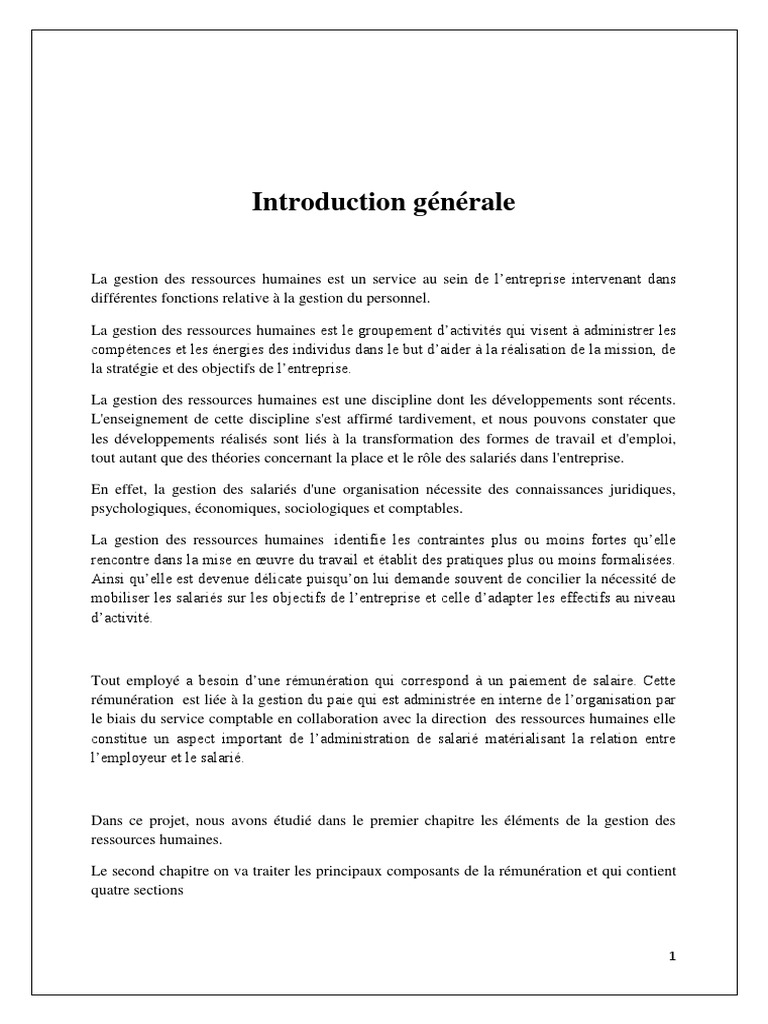 Introduction générale

La gestion des ressources humaines est un service au sein de l'entreprise intervenant dans différentes fonctions relative à la gestion du personnel.

La gestion des ressources humaines est le groupement d'activités qui visent à administrer les compétences et les énergies des individus dans le but d'aider à la réalisation de la mission, de la stratégie et des objectifs de l'entreprise.

La gestion des ressources humaines est une discipline dont les développements sont récents. L'enseignement de cette discipline s'est affirmé tardivement, et nous pouvons constater que les développements réalisés sont liés à la transformation des formes de travail et d'emploi, tout autant que des théories concernant la place et le rôle des salariés dans l'entreprise.

En effet, la gestion des salariés d'une organisation nécessite des connaissances juridiques, psychologiques, économiques, sociologiques et comptables.

La gestion des ressources humaines identifie les contraintes plus ou moins fortes qu'elle rencontre dans la mise en œuvre du travail et établit des pratiques plus ou moins formalisées. Ainsi qu'elle est devenue délicate puisqu'on lui demande souvent de concilier la nécessité de mobiliser les salariés sur les objectifs de l'entreprise et celle d'adapter les effectifs au niveau d'activité.

Tout employé a besoin d'une rémunération qui correspond à un paiement de salaire. Cette rémunération est liée à la gestion du paie qui est administrée en interne de l'organisation par le biais du service comptable en collaboration avec la direction des ressources humaines elle constitue un aspect important de l'administration de salarié matérialisant la relation entre l'employeur et le salarié.

Dans ce projet, nous avons étudié dans le premier chapitre les éléments de la gestion des ressources humaines.

Le second chapitre on va traiter les principaux composants de la rémunération et qui contient quatre sections

1